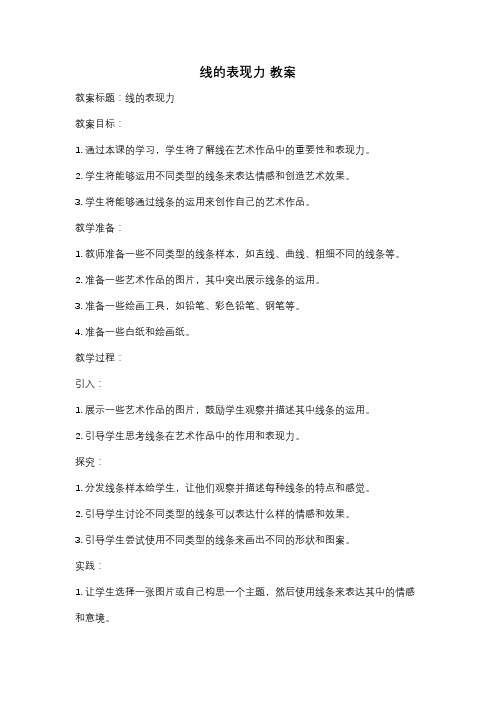 线的表现力 教案

教案标题：线的表现力

教案目标：

1. 通过本课的学习，学生将了解线在艺术作品中的重要性和表现力。

2. 学生将能够运用不同类型的线条来表达情感和创造艺术效果。

3. 学生将能够通过线条的运用来创作自己的艺术作品。

教学准备：

1. 教师准备一些不同类型的线条样本，如直线、曲线、粗细不同的线条等。

2. 准备一些艺术作品的图片，其中突出展示线条的运用。

3. 准备一些绘画工具，如铅笔、彩色铅笔、钢笔等。

4. 准备一些白纸和绘画纸。

教学过程：

引入：

1. 展示一些艺术作品的图片，鼓励学生观察并描述其中线条的运用。

2. 引导学生思考线条在艺术作品中的作用和表现力。

探究：

1. 分发线条样本给学生，让他们观察并描述每种线条的特点和感觉。

2. 引导学生讨论不同类型的线条可以表达什么样的情感和效果。

3. 引导学生尝试使用不同类型的线条来画出不同的形状和图案。

实践：

1. 让学生选择一张图片或自己构思一个主题，然后使用线条来表达其中的情感和意境。